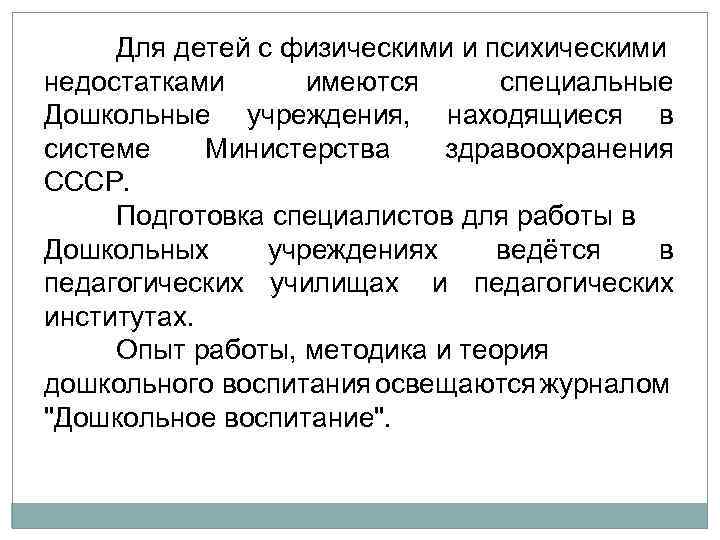 Для детей с физическими и психическими недостатками имеются специальные Дошкольные учреждения, находящиеся в системе Министерства здравоохранения СССР.

Подготовка специалистов для работы в Дошкольных учреждениях ведётся в педагогических училищах и педагогических институтах.

Опыт работы, методика и теория дошкольного воспитания освещаются журналом "Дошкольное воспитание".